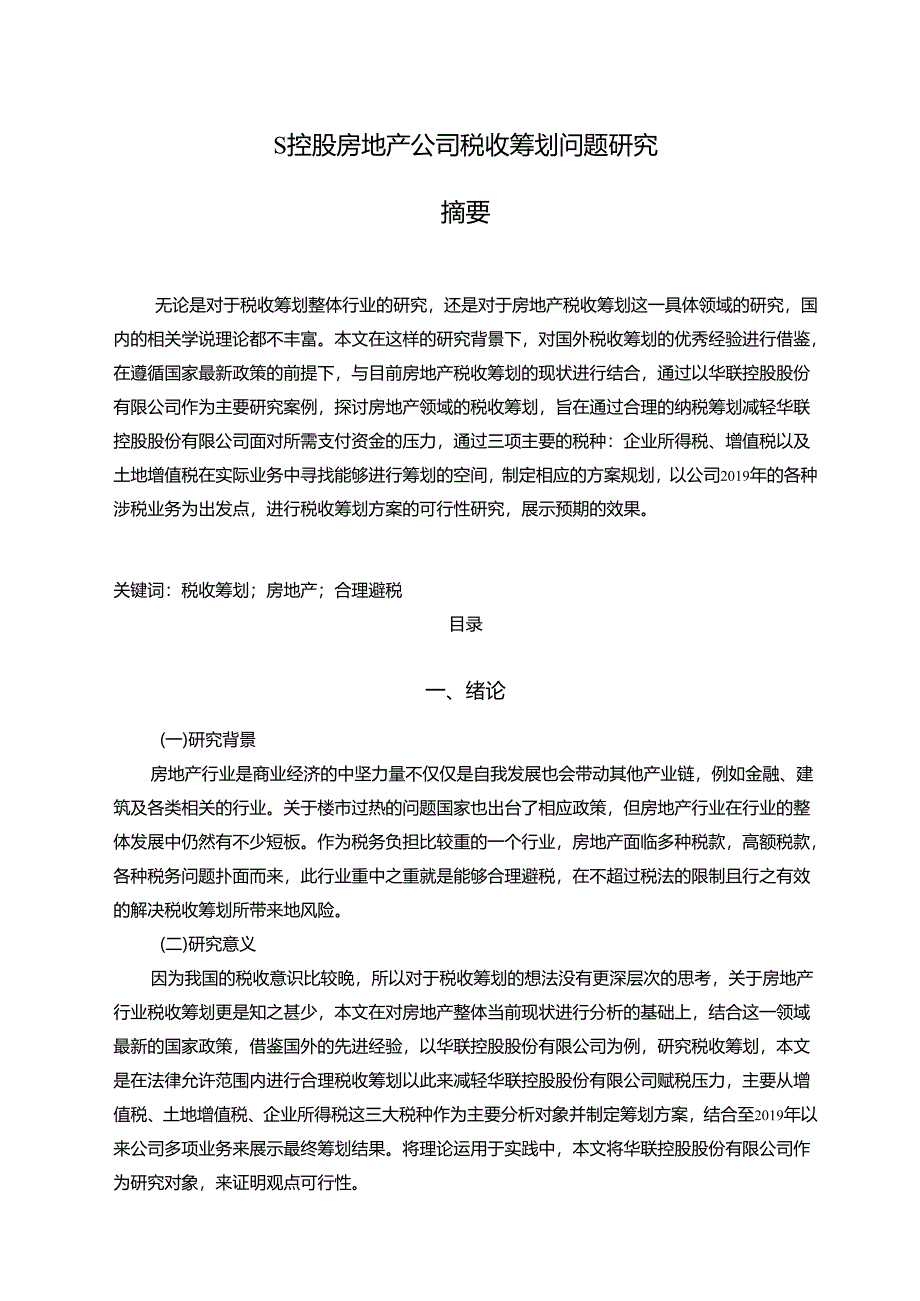 S控股房地产公司税收筹划问题研究

摘要

无论是对于税收筹划整体行业的研究，还是对于房地产税收筹划这一具体领域的研究，国内的相关学说理论都不丰富。本文在这样的研究背景下，对国外税收筹划的优秀经验进行借鉴，在遵循国家最新政策的前提下，与目前房地产税收筹划的现状进行结合，通过以华联控股股份有限公司作为主要研究案例，探讨房地产领域的税收筹划，旨在通过合理的纳税筹划减轻华联控股股份有限公司面对所需支付资金的压力，通过三项主要的税种：企业所得税、增值税以及土地增值税在实际业务中寻找能够进行筹划的空间，制定相应的方案规划，以公司2019年的各种涉税业务为出发点，进行税收筹划方案的可行性研究，展示预期的效果。

关键词：税收筹划；房地产；合理避税

目录

一、绪论

(一)研究背景

房地产行业是商业经济的中坚力量不仅仅是自我发展也会带动其他产业链，例如金融、建筑及各类相关的行业。关于楼市过热的问题国家也出台了相应政策，但房地产行业在行业的整体发展中仍然有不少短板。作为税务负担比较重的一个行业，房地产面临多种税款，高额税款，各种税务问题扑面而来，此行业重中之重就是能够合理避税，在不超过税法的限制且行之有效的解决税收筹划所带来地风险。

(二)研究意义

因为我国的税收意识比较晚，所以对于税收筹划的想法没有更深层次的思考，关于房地产行业税收筹划更是知之甚少，本文在对房地产整体当前现状进行分析的基础上，结合这一领域最新的国家政策，借鉴国外的先进经验，以华联控股股份有限公司为例，研究税收筹划，本文是在法律允许范围内进行合理税收筹划以此来减轻华联控股股份有限公司赋税压力，主要从增值税、土地增值税、企业所得税这三大税种作为主要分析对象并制定筹划方案，结合至2019年以来公司多项业务来展示最终筹划结果。将理论运用于实践中，本文将华联控股股份有限公司作为研究对象，来证明观点可行性。